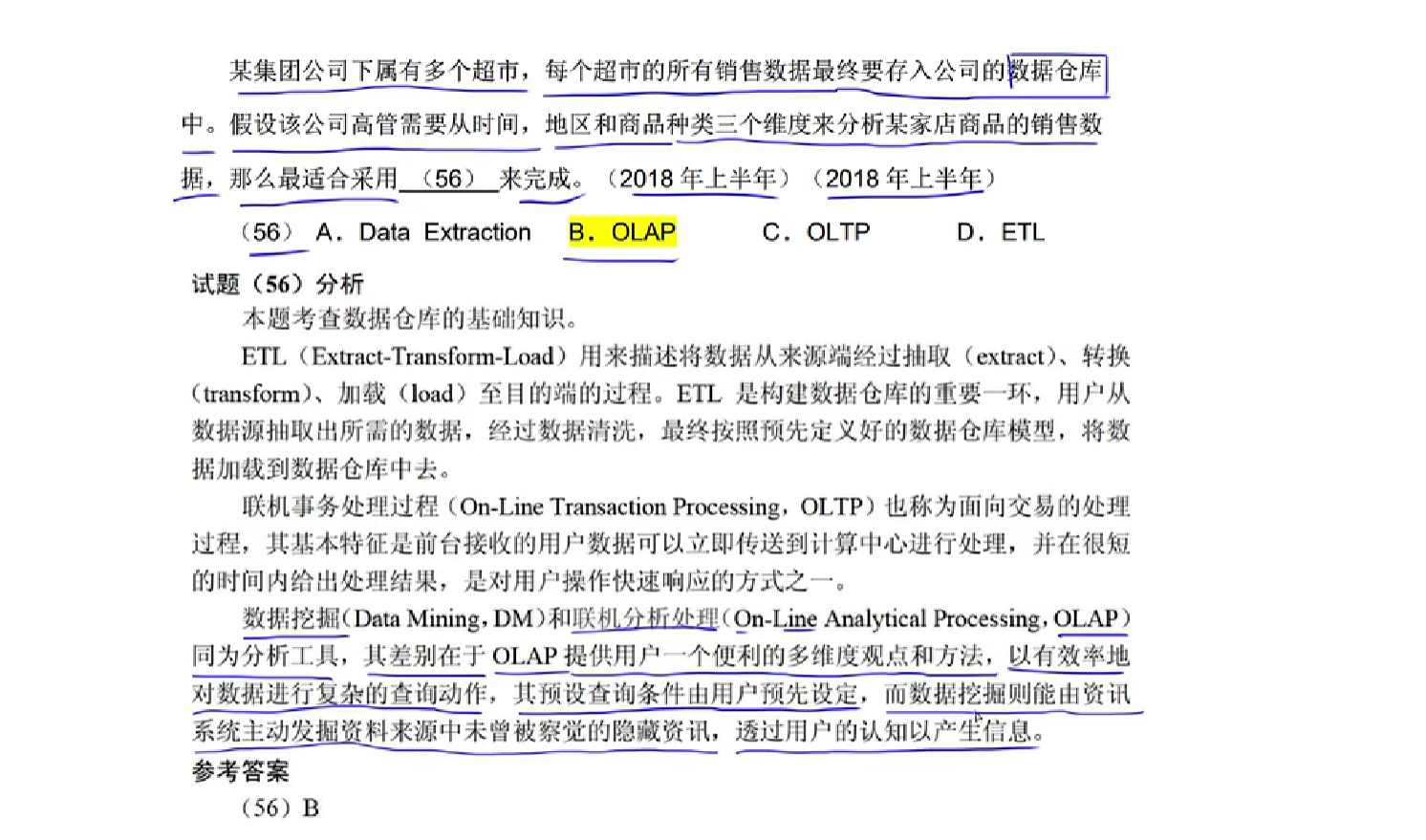 某集团公司下属有多个超市，每个超市的所有销售数据最终要存入公司的数据仓库中。假设该公司高管需要从时间，地区和商品种类三个维度来分析某家店商品的销售数据，那么最适合采用＿（56）＿来完成。（2018 年上半年）（2018 年上半年）

（56） A．Data Extraction B．OLAP C．OLTP D．ETL

试题（56）分析

本题考查数据仓库的基础知识。

ETL（Extract-Transform-Load）用来描述将数据从来源端经过抽取（extract）、转换（transform）、加载（load）至目的端的过程。ETL 是构建数据仓库的重要一环，用户从数据源抽取出所需的数据，经过数据清洗，最终按照预先定义好的数据仓库模型，将数据加载到数据仓库中去。

联机事务处理过程（On-Line Transaction Processing，OLTP）也称为面向交易的处理过程，其基本特征是前台接收的用户数据可以立即传送到计算中心进行处理，并在很短的时间内给出处理结果，是对用户操作快速响应的方式之一。

数据挖掘（Data Mining，DM）和联机分析处理（On-Line Analytical Processing，OLAP）同为分析工具，其差别在于 OLAP 提供用户一个便利的多维度观点和方法，以有效率地对数据进行复杂的查询动作，其预设查询条件由用户预先设定，而数据挖掘则能由资讯系统主动发掘资料来源中未曾被察觉的隐藏资讯，透过用户的认知以产生信息。

参考答案

（56）B